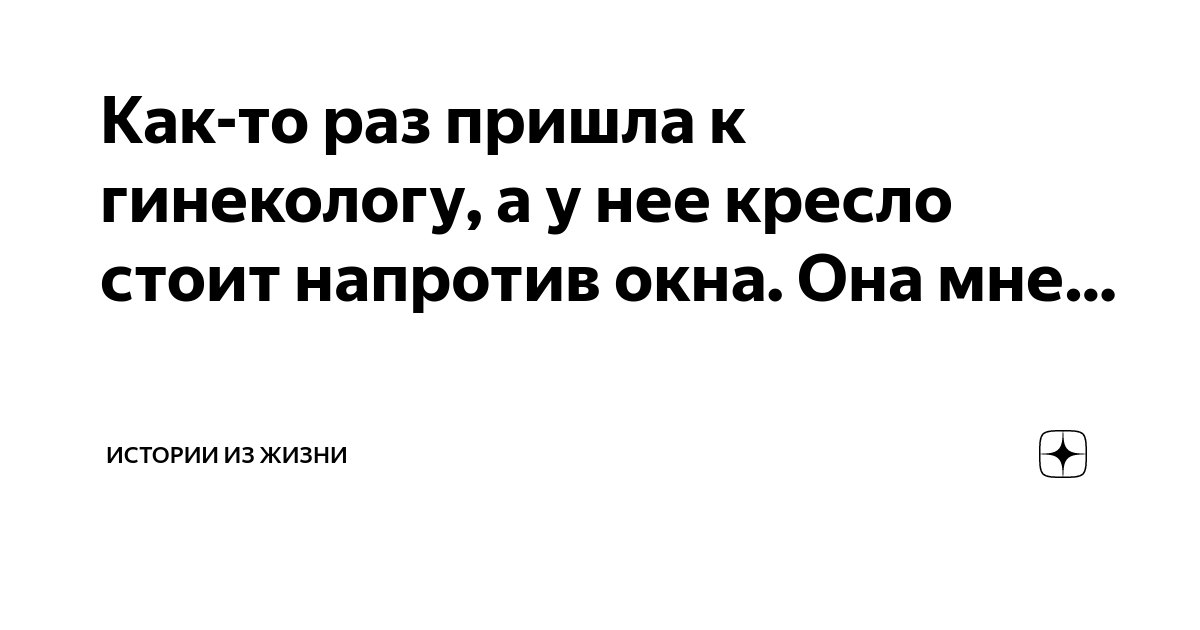 Как-то раз пришла к гинекологу, а у нее кресло стоит напротив окна. Она мне...

ИСТОРИИ ИЗ ЖИЗНИ